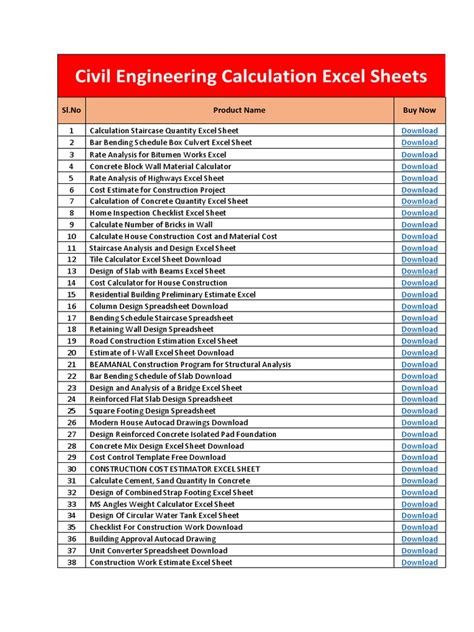 Civil Engineering Calculation Excel Sheets

| Sl.No | Product Name | Buy Now |
|---|---|---|
| 1 | Calculation Staircase Quantity Excel Sheet | Download |
| 2 | Bar Bending Schedule Box Culvert Excel Sheet | Download |
| 3 | Rate Analysis for Bitumen Works Excel | Download |
| 4 | Concrete Block Wall Material Calculator | Download |
| 5 | Rate Analysis of Highways Excel Sheet | Download |
| 6 | Cost Estimate for Construction Project | Download |
| 7 | Calculation of Concrete Quantity Excel Sheet | Download |
| 8 | Home Inspection Checklist Excel Sheet | Download |
| 9 | Calculate Number of Bricks in Wall | Download |
| 10 | Calculate House Construction Cost and Material Cost | Download |
| 11 | Staircase Analysis and Design Excel Sheet | Download |
| 12 | Tile Calculator Excel Sheet Download | Download |
| 13 | Design of Slab with Beams Excel Sheet | Download |
| 14 | Cost Calculator for House Construction | Download |
| 15 | Residential Building Preliminary Estimate Excel | Download |
| 16 | Column Design Spreadsheet Download | Download |
| 17 | Bending Schedule Staircase Spreadsheet | Download |
| 18 | Retaining Wall Design Spreadsheet | Download |
| 19 | Road Construction Estimation Excel Sheet | Download |
| 20 | Estimate of I-Wall Excel Sheet Download | Download |
| 21 | BEAMANAL Construction Program for Structural Analysis | Download |
| 22 | Bar Bending Schedule of Slab Download | Download |
| 23 | Design and Analysis of a Bridge Excel Sheet | Download |
| 24 | Reinforced Flat Slab Design Spreadsheet | Download |
| 25 | Square Footing Design Spreadsheet | Download |
| 26 | Modern House Autocad Drawings Download | Download |
| 27 | Design Reinforced Concrete Isolated Pad Foundation | Download |
| 28 | Concrete Mix Design Excel Sheet Download | Download |
| 29 | Cost Control Template Free Download | Download |
| 30 | CONSTRUCTION COST ESTIMATOR EXCEL SHEET | Download |
| 31 | Calculate Cement, Sand Quantity In Concrete | Download |
| 32 | Design of Combined Strap Footing Excel Sheet | Download |
| 33 | MS Angles Weight Calculator Excel Sheet | Download |
| 34 | Design Of Circular Water Tank Excel Sheet | Download |
| 35 | Checklist For Construction Work Download | Download |
| 36 | Building Approval Autocad Drawing | Download |
| 37 | Unit Converter Spreadsheet Download | Download |
| 38 | Construction Work Estimate Excel Sheet | Download |